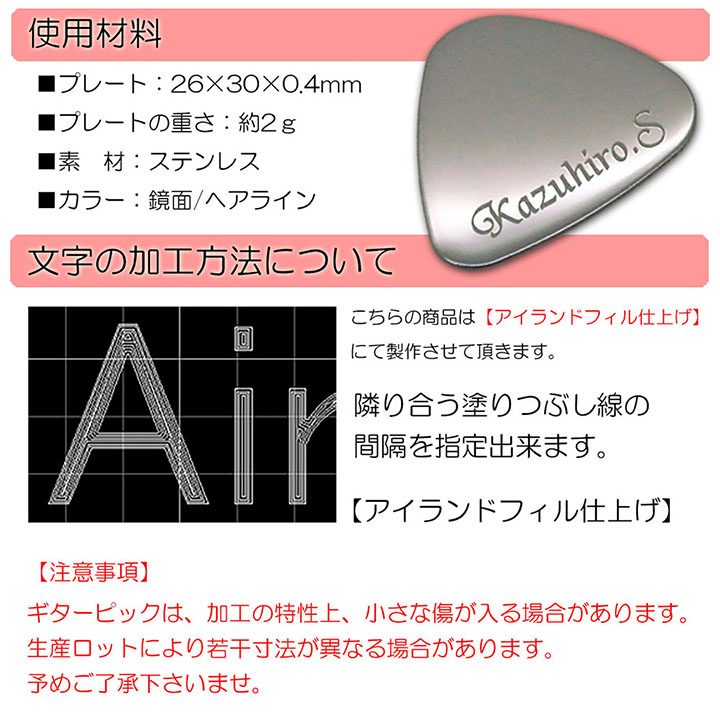 使用材料

■プレート：26×30×0.4mm

■プレートの重さ：約2ｇ

■素　材：ステンレス

■カラー：鏡面/ヘアライン

Kazuhiro.S

文字の加工方法について

Air

こちらの商品は【アイランドフィル仕上げ】にて製作させて頂きます。

隣り合う塗りつぶし線の間隔を指定出来ます。

【アイランドフィル仕上げ】

【注意事項】

ギターピックは、加工の特性上、小さな傷が入る場合があります。
生産ロットにより若干寸法が異なる場合があります。
予めご了承下さいませ。